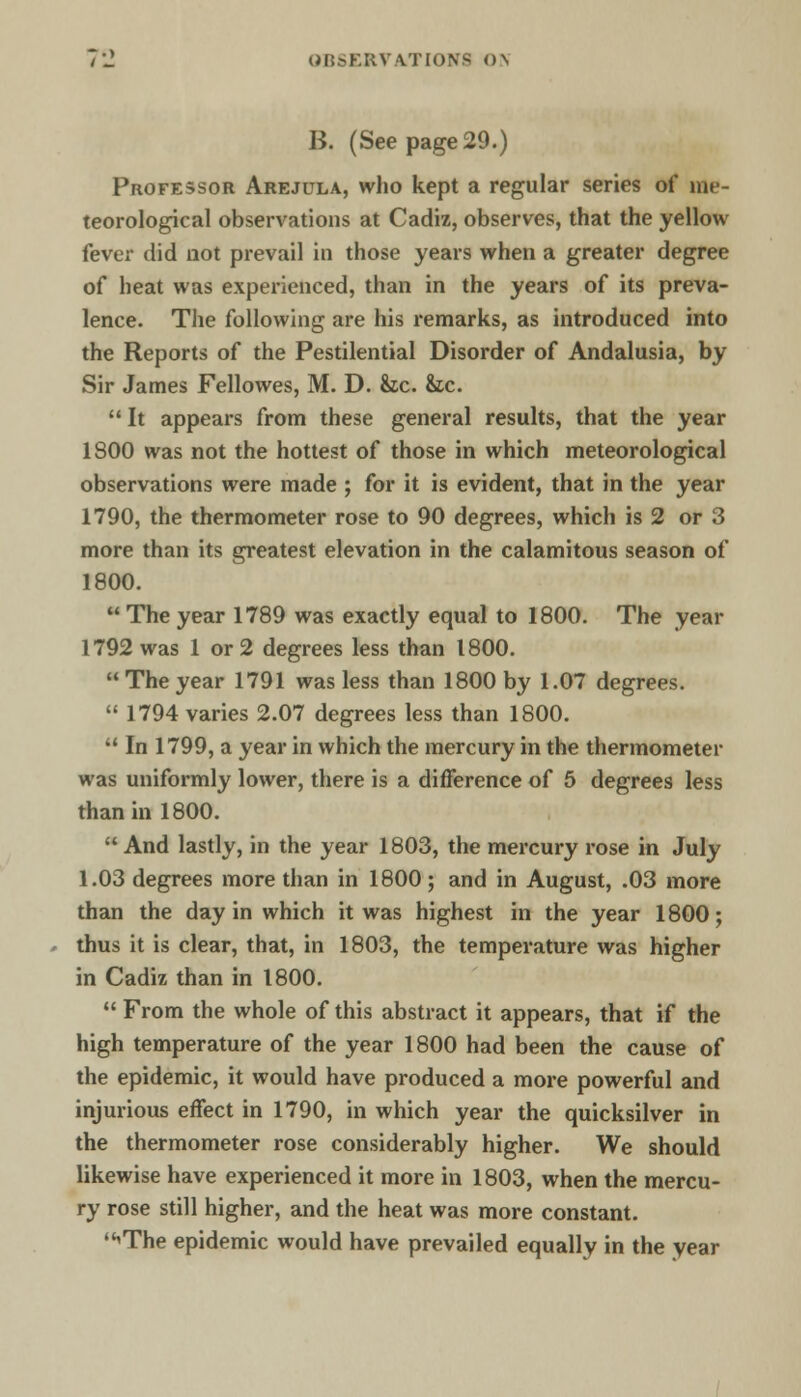 72 OBSERVATIONS ON

B. (See page 29.)

Professor Arejula, who kept a regular series of meteorological observations at Cadiz, observes, that the yellow fever did not prevail in those years when a greater degree of heat was experienced, than in the years of its prevalence. The following are his remarks, as introduced into the Reports of the Pestilential Disorder of Andalusia, by Sir James Fellowes, M. D. &c. &c.

"It appears from these general results, that the year 1800 was not the hottest of those in which meteorological observations were made ; for it is evident, that in the year 1790, the thermometer rose to 90 degrees, which is 2 or 3 more than its greatest elevation in the calamitous season of 1800.

"The year 1789 was exactly equal to 1800. The year 1792 was 1 or 2 degrees less than 1800.

"The year 1791 was less than 1800 by 1.07 degrees.

"1794 varies 2.07 degrees less than 1800.

"In 1799, a year in which the mercury in the thermometer was uniformly lower, there is a difference of 5 degrees less than in 1800.

"And lastly, in the year 1803, the mercury rose in July 1.03 degrees more than in 1800; and in August, .03 more than the day in which it was highest in the year 1800; thus it is clear, that, in 1803, the temperature was higher in Cadiz than in 1800.

"From the whole of this abstract it appears, that if the high temperature of the year 1800 had been the cause of the epidemic, it would have produced a more powerful and injurious effect in 1790, in which year the quicksilver in the thermometer rose considerably higher. We should likewise have experienced it more in 1803, when the mercury rose still higher, and the heat was more constant.

"The epidemic would have prevailed equally in the year